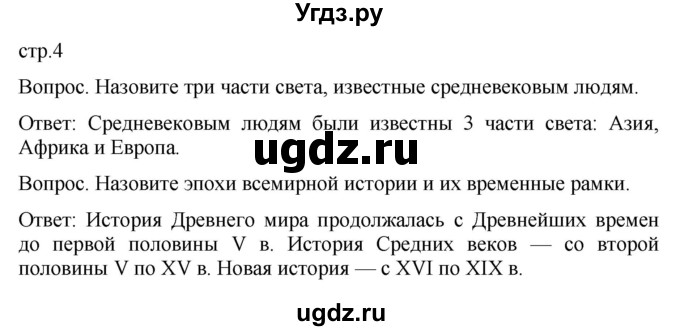 Угдз.ру

стр.4

Вопрос. Назовите три части света, известные средневековым людям.

Ответ: Средневековым людям были известны 3 части света: Азия, Африка и Европа.

ugdz.ru

Вопрос. Назовите эпохи всемирной истории и их временные рамки.

Ответ: История Древнего мира продолжалась с Древнейших времен до первой половины V в. История Средних веков — со второй половины V по XV в. Новая история — с XVI по XIX в.

ugdz.ru